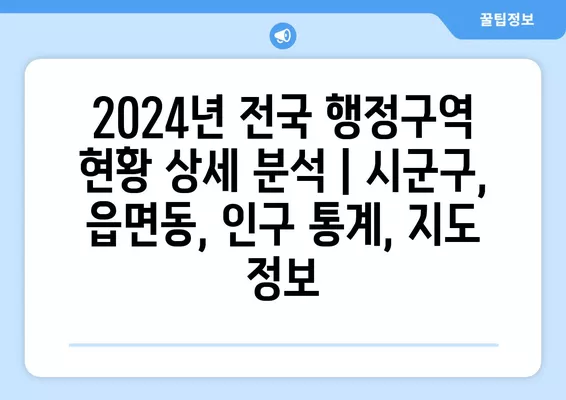 꿀팁정보

2024년 전국 행정구역 현황 상세 분석 | 시군구, 읍면동, 인구 통계, 지도 정보